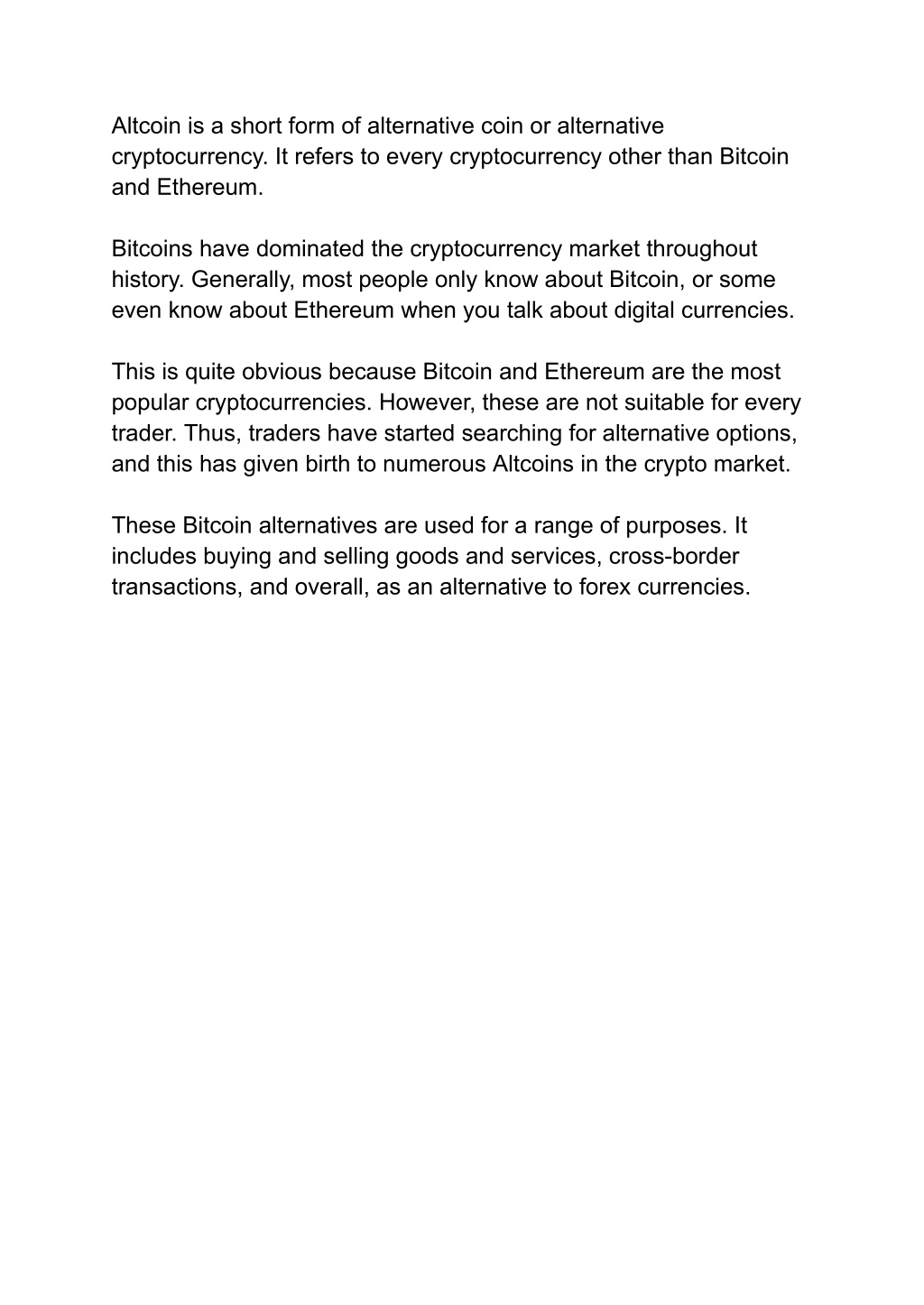 Altcoin is a short form of alternative coin or alternative cryptocurrency. It refers to every cryptocurrency other than Bitcoin and Ethereum.

Bitcoins have dominated the cryptocurrency market throughout history. Generally, most people only know about Bitcoin, or some even know about Ethereum when you talk about digital currencies.

This is quite obvious because Bitcoin and Ethereum are the most popular cryptocurrencies. However, these are not suitable for every trader. Thus, traders have started searching for alternative options, and this has given birth to numerous Altcoins in the crypto market.

These Bitcoin alternatives are used for a range of purposes. It includes buying and selling goods and services, cross-border transactions, and overall, as an alternative to forex currencies.